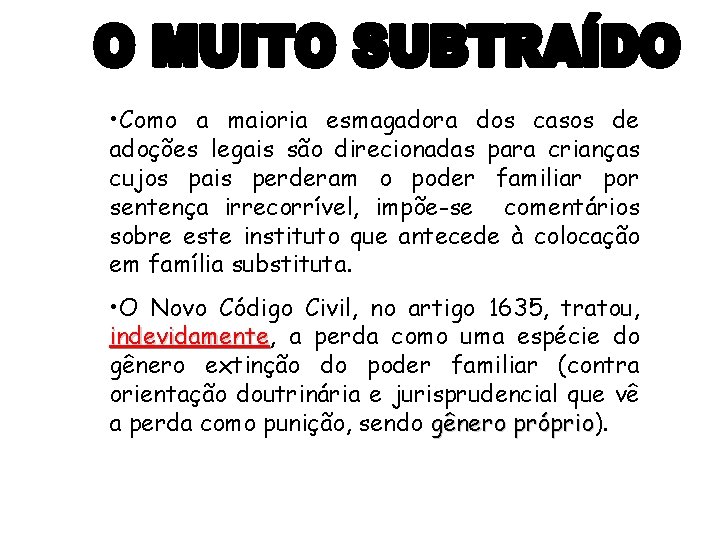 O MUITO SUBTRAÍDO

•Como a maioria esmagadora dos casos de adoções legais são direcionadas para crianças cujos pais perderam o poder familiar por sentença irrecorrível, impõe-se comentários sobre este instituto que antecede à colocação em família substituta.

•O Novo Código Civil, no artigo 1635, tratou, indevidamente, a perda como uma espécie do gênero extinção do poder familiar (contra orientação doutrinária e jurisprudencial que vê a perda como punição, sendo gênero próprio).